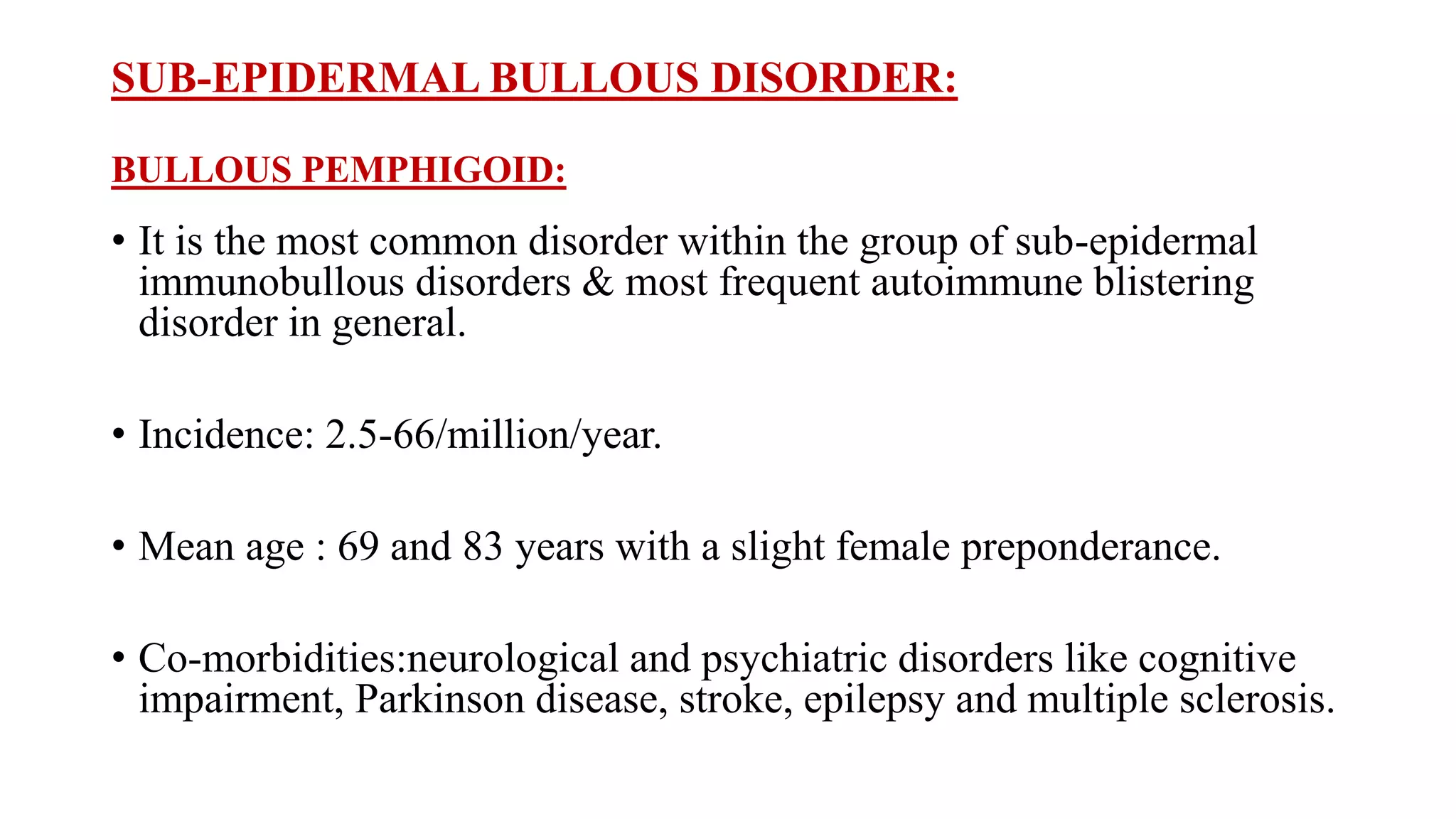 SUB-EPIDERMAL BULLOUS DISORDER:

BULLOUS PEMPHIGOID:

• It is the most common disorder within the group of sub-epidermal immunobullous disorders & most frequent autoimmune blistering disorder in general.

• Incidence: 2.5-66/million/year.

• Mean age : 69 and 83 years with a slight female preponderance.

• Co-morbidities:neurological and psychiatric disorders like cognitive impairment, Parkinson disease, stroke, epilepsy and multiple sclerosis.